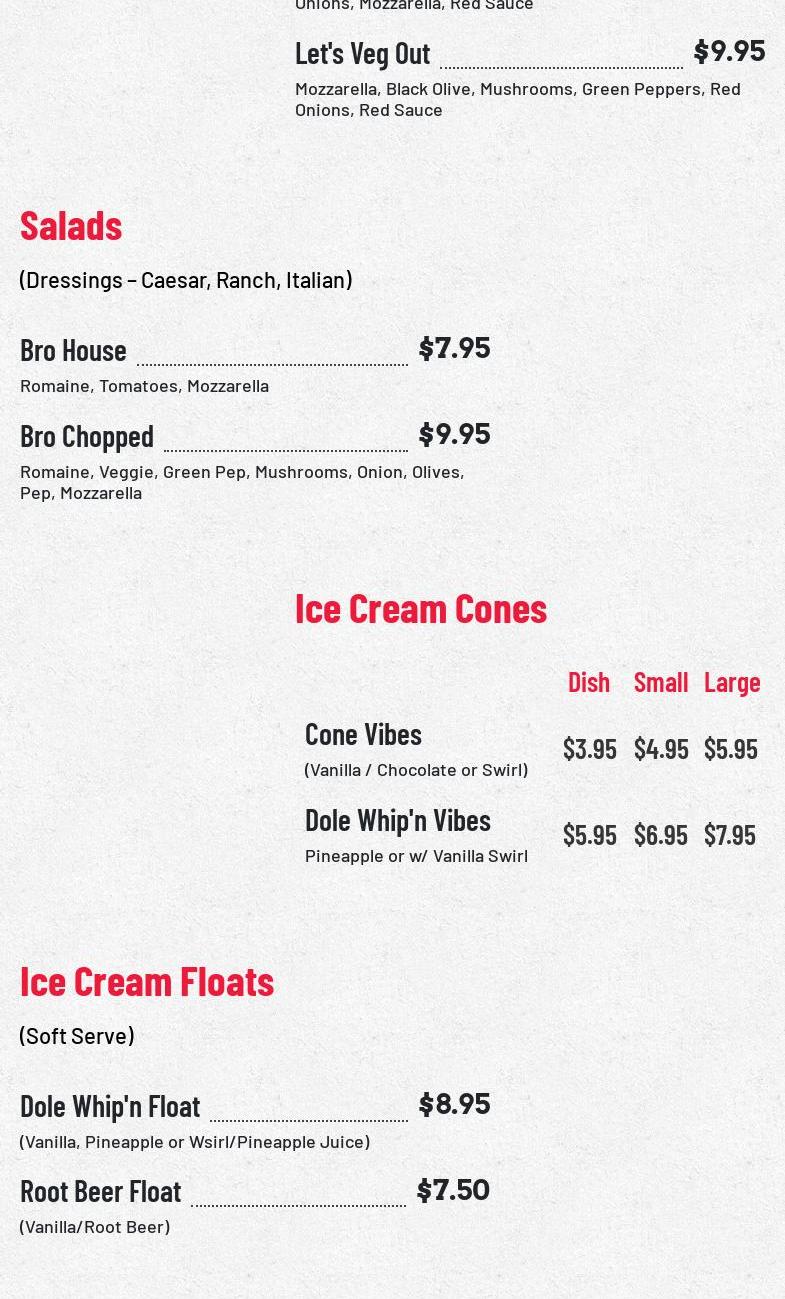 Onions, Mozzarella, Red Sauce

Let's Veg Out $9.95
Mozzarella, Black Olive, Mushrooms, Green Peppers, Red Onions, Red Sauce

Salads

(Dressings – Caesar, Ranch, Italian)

Bro House $7.95
Romaine, Tomatoes, Mozzarella

Bro Chopped $9.95
Romaine, Veggie, Green Pep, Mushrooms, Onion, Olives, Pep, Mozzarella

Ice Cream Cones

| | Dish | Small | Large |
|---|---|---|---|
| Cone Vibes (Vanilla / Chocolate or Swirl) | $3.95 | $4.95 | $5.95 |
| Dole Whip'n Vibes Pineapple or w/ Vanilla Swirl | $5.95 | $6.95 | $7.95 |

Ice Cream Floats

(Soft Serve)

Dole Whip'n Float $8.95
(Vanilla, Pineapple or Wsirl/Pineapple Juice)

Root Beer Float $7.50
(Vanilla/Root Beer)